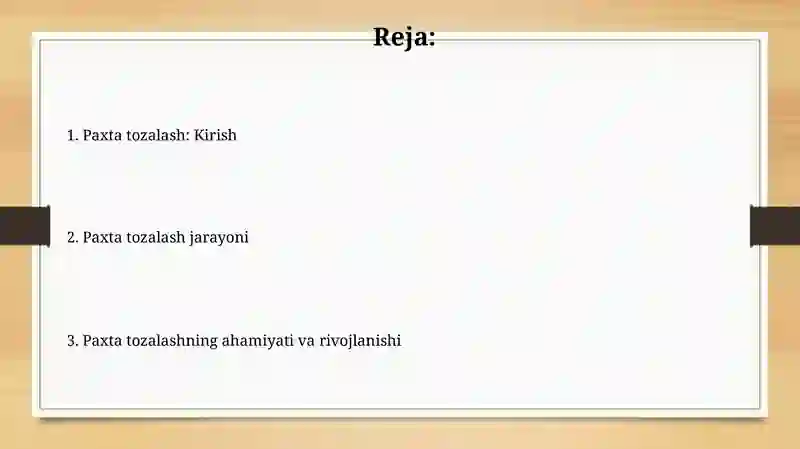 Reja:

1. Paxta tozalash: Kirish

2. Paxta tozalash jarayoni

3. Paxta tozalashning ahamiyati va rivojlanishi